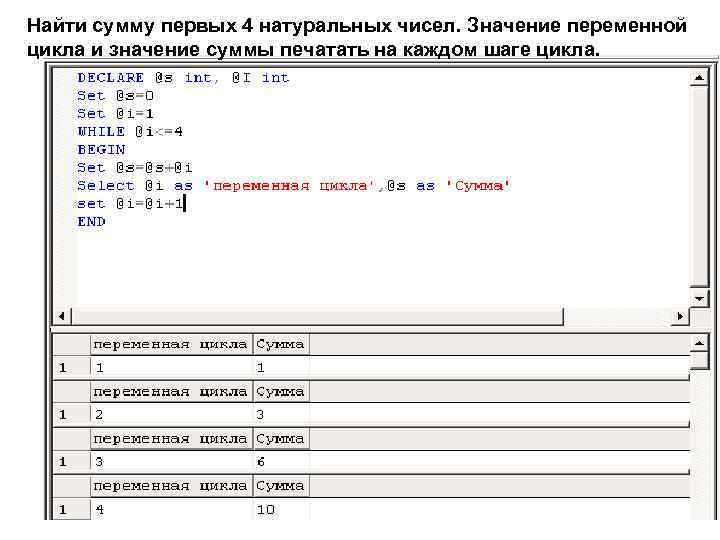 Найти сумму первых 4 натуральных чисел. Значение переменной цикла и значение суммы печатать на каждом шаге цикла.

DECLARE @s int, @I int
Set @s=0
Set @i=1
WHILE @i<=4
BEGIN
Set @s=@s+@i
Select @i as 'переменная цикла',@s as 'Сумма'
set @i=@i+1
END

| | переменная цикла | Сумма |
|---|---|---|
| 1 | 1 | 1 |

| | переменная цикла | Сумма |
|---|---|---|
| 1 | 2 | 3 |

| | переменная цикла | Сумма |
|---|---|---|
| 1 | 3 | 6 |

| | переменная цикла | Сумма |
|---|---|---|
| 1 | 4 | 10 |